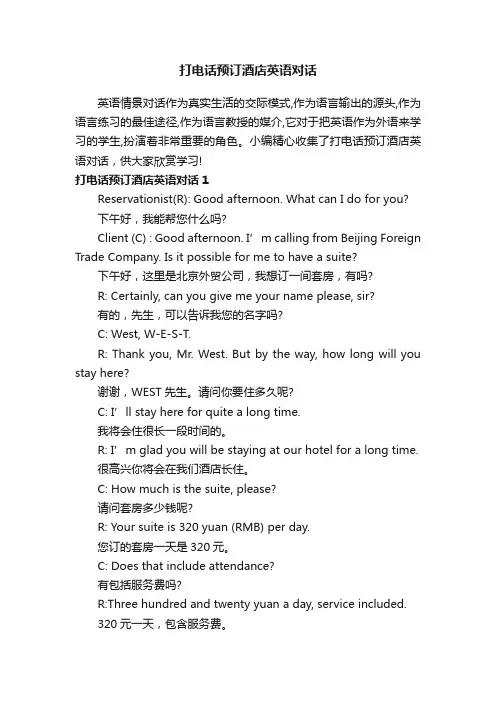 打电话预订酒店英语对话

英语情景对话作为真实生活的交际模式,作为语言输出的源头,作为语言练习的最佳途径,作为语言教授的媒介,它对于把英语作为外语来学习的学生,扮演着非常重要的角色。小编精心收集了打电话预订酒店英语对话，供大家欣赏学习!

打电话预订酒店英语对话 1

Reservationist(R): Good afternoon. What can I do for you?

下午好，我能帮您什么吗?

Client (C) : Good afternoon. I’m calling from Beijing Foreign Trade Company. Is it possible for me to have a suite?

下午好，这里是北京外贸公司，我想订一间套房，有吗?

R: Certainly, can you give me your name please, sir?

有的，先生，可以告诉我您的名字吗?

C: West, W-E-S-T.

R: Thank you, Mr. West. But by the way, how long will you stay here?

谢谢，WEST 先生。请问你要住多久呢?

C: I’ll stay here for quite a long time.

我将会住很长一段时间的。

R: I’m glad you will be staying at our hotel for a long time.

很高兴你将会在我们酒店长住。

C: How much is the suite, please?

请问套房多少钱呢?

R: Your suite is 320 yuan (RMB) per day.

您订的套房一天是 320 元。

C: Does that include attendance?

有包括服务费吗?

R:Three hundred and twenty yuan a day, service included.

320 元一天，包含服务费。